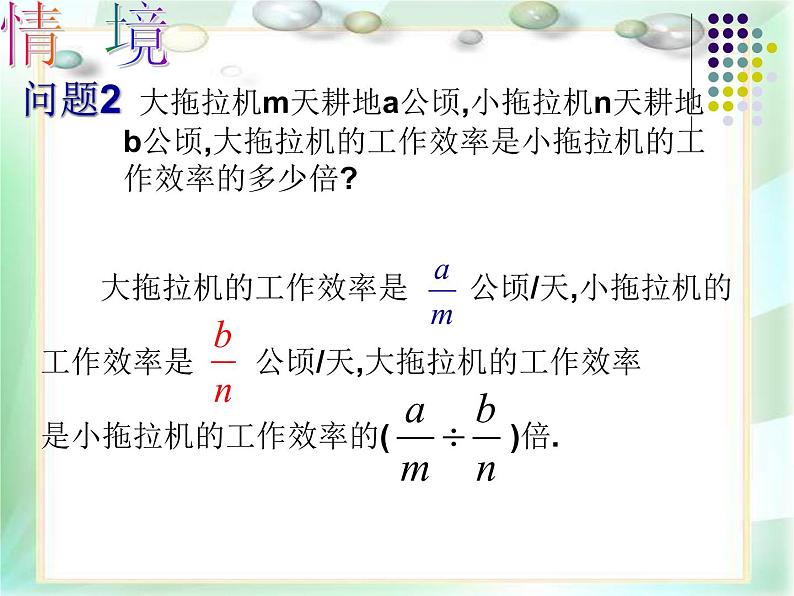 情 境

问题2 大拖拉机m天耕地a公顷,小拖拉机n天耕地b公顷,大拖拉机的工作效率是小拖拉机的工作效率的多少倍?

大拖拉机的工作效率是 $\frac{a}{m}$ 公顷/天,小拖拉机的工作效率是 $\frac{b}{n}$ 公顷/天,大拖拉机的工作效率是小拖拉机的工作效率的( $\frac{a}{m} \div \frac{b}{n}$ )倍.